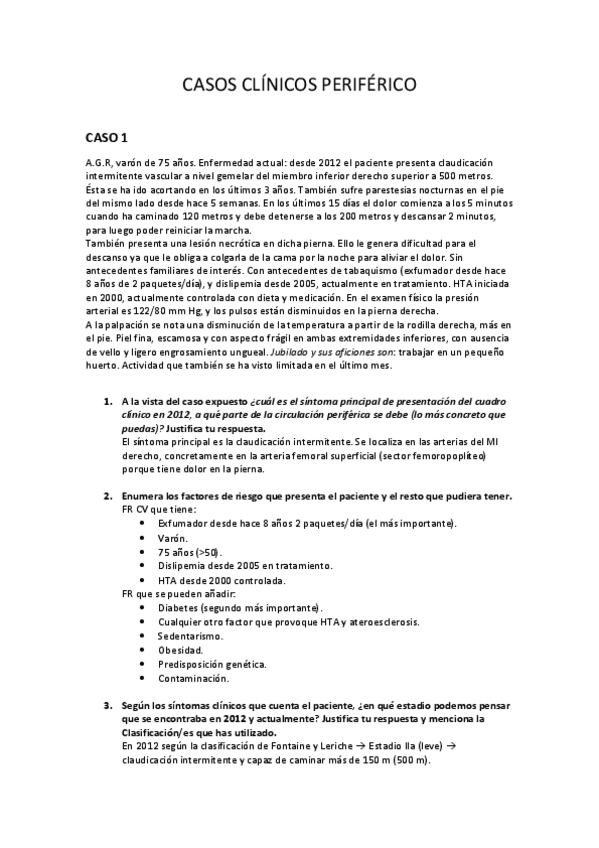 CASOS CLÍNICOS PERIFÉRICO

CASO 1

A.G.R, varón de 75 años. Enfermedad actual: desde 2012 el paciente presenta claudicación intermitente vascular a nivel gemelar del miembro inferior derecho superior a 500 metros. Ésta se ha ido acortando en los últimos 3 años. También sufre parestesias nocturnas en el pie del mismo lado desde hace 5 semanas. En los últimos 15 días el dolor comienza a los 5 minutos cuando ha caminado 120 metros y debe detenerse a los 200 metros y descansar 2 minutos, para luego poder reiniciar la marcha.
También presenta una lesión necrótica en dicha pierna. Ello le genera dificultad para el descanso ya que le obliga a colgarla de la cama por la noche para aliviar el dolor. Sin antecedentes familiares de interés. Con antecedentes de tabaquismo (exfumador desde hace 8 años de 2 paquetes/día), y dislipemia desde 2005, actualmente en tratamiento. HTA iniciada en 2000, actualmente controlada con dieta y medicación. En el examen físico la presión arterial es 122/80 mm Hg, y los pulsos están disminuidos en la pierna derecha.
A la palpación se nota una disminución de la temperatura a partir de la rodilla derecha, más en el pie. Piel fina, escamosa y con aspecto frágil en ambas extremidades inferiores, con ausencia de vello y ligero engrosamiento ungueal. Jubilado y sus aficiones son: trabajar en un pequeño huerto. Actividad que también se ha visto limitada en el último mes.

1. A la vista del caso expuesto ¿cuál es el síntoma principal de presentación del cuadro clínico en 2012, a qué parte de la circulación periférica se debe (lo más concreto que puedas)? Justifica tu respuesta.
El síntoma principal es la claudicación intermitente. Se localiza en las arterias del MI derecho, concretamente en la arteria femoral superficial (sector femoropoplíteo) porque tiene dolor en la pierna.

2. Enumera los factores de riesgo que presenta el paciente y el resto que pudiera tener.
FR CV que tiene:
• Exfumador desde hace 8 años 2 paquetes/día (el más importante).
• Varón.
• 75 años (>50).
• Dislipemia desde 2005 en tratamiento.
• HTA desde 2000 controlada.
FR que se pueden añadir:
• Diabetes (segundo más importante).
• Cualquier otro factor que provoque HTA y ateroesclerosis.
• Sedentarismo.
• Obesidad.
• Predisposición genética.
• Contaminación.

3. Según los síntomas clínicos que cuenta el paciente, ¿en qué estadio podemos pensar que se encontraba en 2012 y actualmente? Justifica tu respuesta y menciona la Clasificación/es que has utilizado.
En 2012 según la clasificación de Fontaine y Leriche → Estadio IIa (leve) → claudicación intermitente y capaz de caminar más de 150 m (500 m).